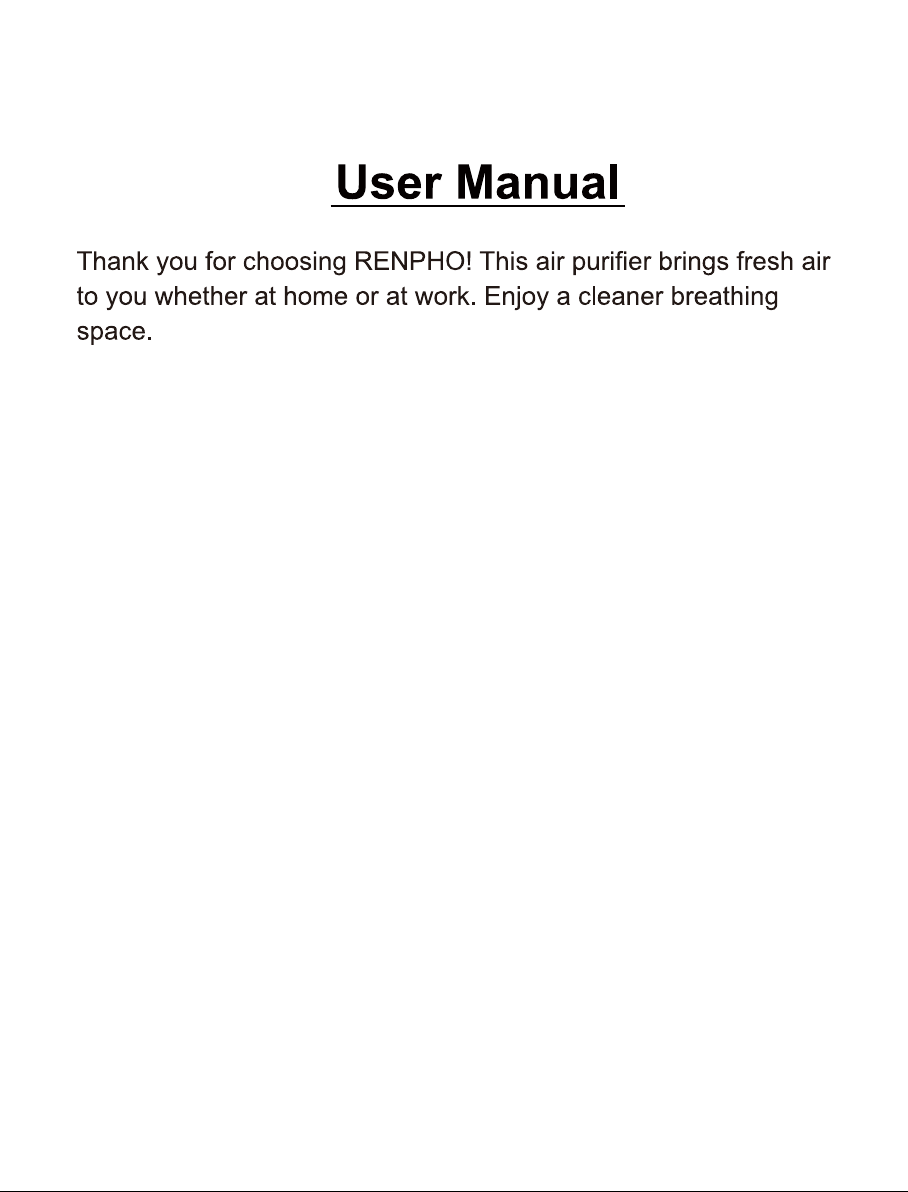 User Manual

Thank you for choosing RENPHO! This air purifier brings fresh air to you whether at home or at work. Enjoy a cleaner breathing space.